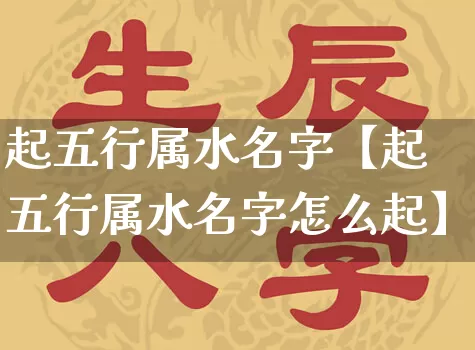 生辰

起五行属水名字【起五行属水名字怎么起】

八字